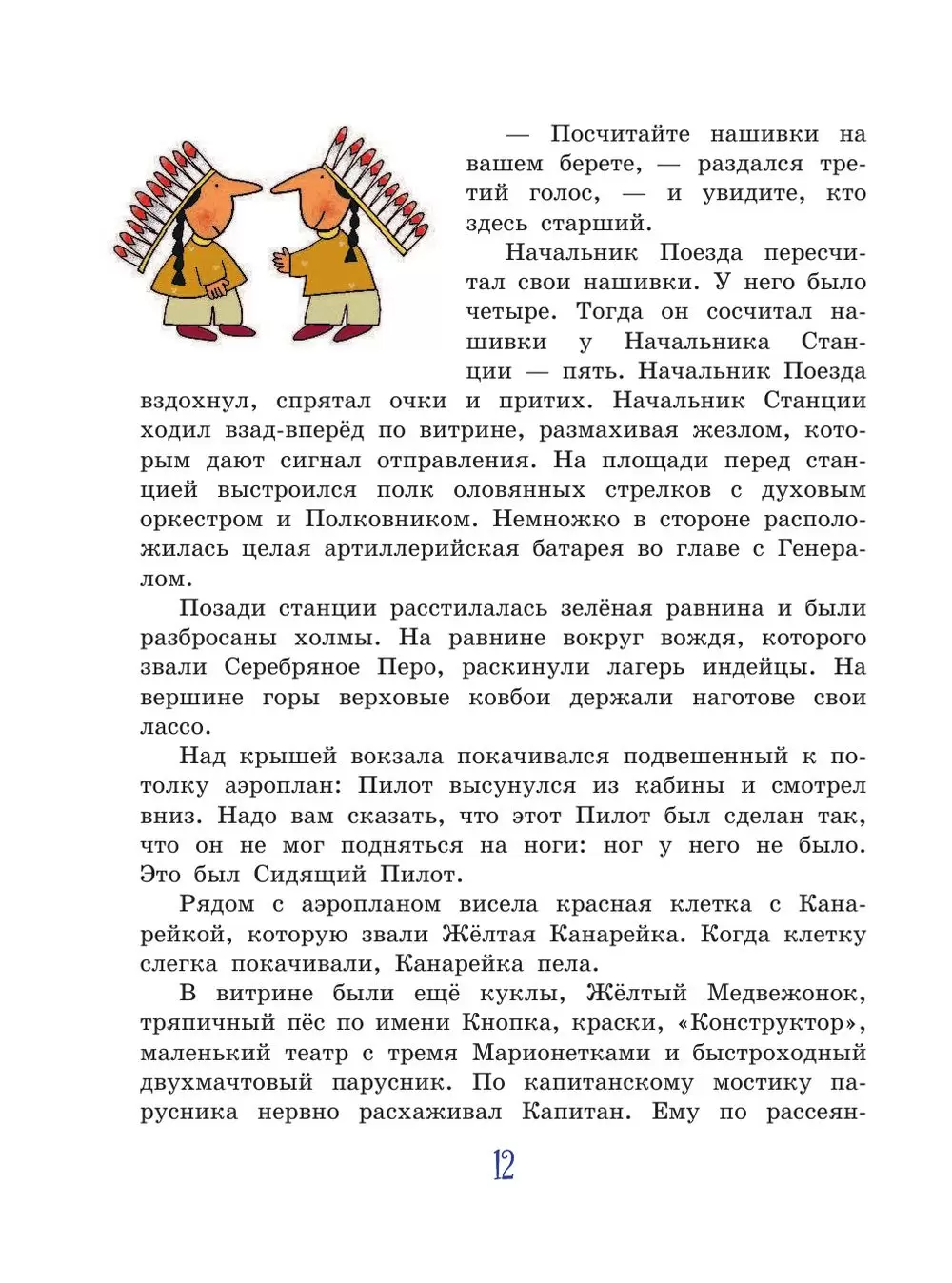 — Посчитайте нашивки на вашем берете, — раздался третий голос, — и увидите, кто здесь старший.

Начальник Поезда пересчитал свои нашивки. У него было четыре. Тогда он сосчитал нашивки у Начальника Станции — пять. Начальник Поезда вздохнул, спрятал очки и притих. Начальник Станции ходил взад-вперёд по витрине, размахивая жезлом, которым дают сигнал отправления. На площади перед станцией выстроился полк оловянных стрелков с духовым оркестром и Полковником. Немножко в стороне расположилась целая артиллерийская батарея во главе с Генералом.

Позади станции расстилалась зелёная равнина и были разбросаны холмы. На равнине вокруг вождя, которого звали Серебряное Перо, раскинули лагерь индейцы. На вершине горы верховые ковбои держали наготове свои лассо.

Над крышей вокзала покачивался подвешенный к потолку аэроплан: Пилот высунулся из кабины и смотрел вниз. Надо вам сказать, что этот Пилот был сделан так, что он не мог подняться на ноги: ног у него не было. Это был Сидящий Пилот.

Рядом с аэропланом висела красная клетка с Канарейкой, которую звали Жёлтая Канарейка. Когда клетку слегка покачивали, Канарейка пела.

В витрине были ещё куклы, Жёлтый Медвежонок, тряпичный пёс по имени Кнопка, краски, «Конструктор», маленький театр с тремя Марионетками и быстроходный двухмачтовый парусник. По капитанскому мостику парусника нервно расхаживал Капитан. Ему по рассеян-

12